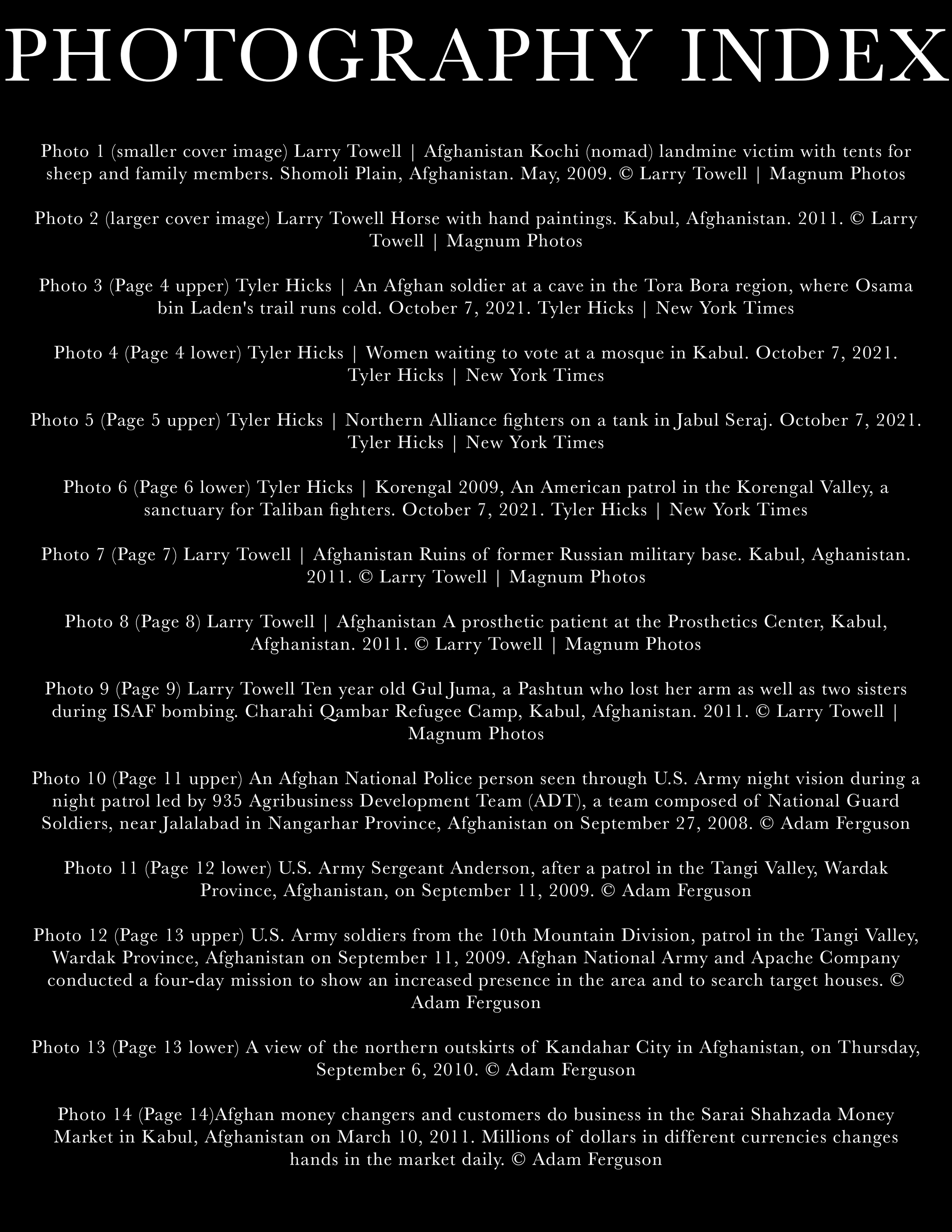 PHOTOGRAPHY INDEX

Photo 1 (smaller cover image) Larry Towell | Afghanistan Kochi (nomad) landmine victim with tents for sheep and family members. Shomoli Plain, Afghanistan. May, 2009. © Larry Towell | Magnum Photos

Photo 2 (larger cover image) Larry Towell Horse with hand paintings. Kabul, Afghanistan. 2011. © Larry Towell | Magnum Photos

Photo 3 (Page 4 upper) Tyler Hicks | An Afghan soldier at a cave in the Tora Bora region, where Osama bin Laden's trail runs cold. October 7, 2021. Tyler Hicks | New York Times

Photo 4 (Page 4 lower) Tyler Hicks | Women waiting to vote at a mosque in Kabul. October 7, 2021. Tyler Hicks | New York Times

Photo 5 (Page 5 upper) Tyler Hicks | Northern Alliance fighters on a tank in Jabul Seraj. October 7, 2021. Tyler Hicks | New York Times

Photo 6 (Page 6 lower) Tyler Hicks | Korengal 2009, An American patrol in the Korengal Valley, a sanctuary for Taliban fighters. October 7, 2021. Tyler Hicks | New York Times

Photo 7 (Page 7) Larry Towell | Afghanistan Ruins of former Russian military base. Kabul, Aghanistan. 2011. © Larry Towell | Magnum Photos

Photo 8 (Page 8) Larry Towell | Afghanistan A prosthetic patient at the Prosthetics Center, Kabul, Afghanistan. 2011. © Larry Towell | Magnum Photos

Photo 9 (Page 9) Larry Towell Ten year old Gul Juma, a Pashtun who lost her arm as well as two sisters during ISAF bombing. Charahi Qambar Refugee Camp, Kabul, Afghanistan. 2011. © Larry Towell | Magnum Photos

Photo 10 (Page 11 upper) An Afghan National Police person seen through U.S. Army night vision during a night patrol led by 935 Agribusiness Development Team (ADT), a team composed of National Guard Soldiers, near Jalalabad in Nangarhar Province, Afghanistan on September 27, 2008. © Adam Ferguson

Photo 11 (Page 12 lower) U.S. Army Sergeant Anderson, after a patrol in the Tangi Valley, Wardak Province, Afghanistan, on September 11, 2009. © Adam Ferguson

Photo 12 (Page 13 upper) U.S. Army soldiers from the 10th Mountain Division, patrol in the Tangi Valley, Wardak Province, Afghanistan on September 11, 2009. Afghan National Army and Apache Company conducted a four-day mission to show an increased presence in the area and to search target houses. © Adam Ferguson

Photo 13 (Page 13 lower) A view of the northern outskirts of Kandahar City in Afghanistan, on Thursday, September 6, 2010. © Adam Ferguson

Photo 14 (Page 14)Afghan money changers and customers do business in the Sarai Shahzada Money Market in Kabul, Afghanistan on March 10, 2011. Millions of dollars in different currencies changes hands in the market daily. © Adam Ferguson